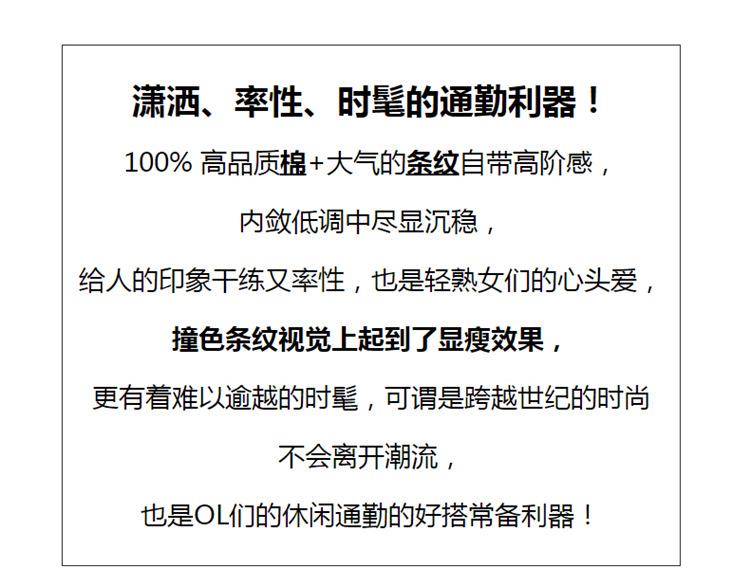 潇洒、率性、时髦的通勤利器！

100% 高品质棉+大气的条纹自带高阶感，

内敛低调中尽显沉稳，

给人的印象干练又率性，也是轻熟女们的心头爱，

撞色条纹视觉上起到了显瘦效果，

更有着难以逾越的时髦，可谓是跨越世纪的时尚

不会离开潮流，

也是OL们的休闲通勤的好搭常备利器！